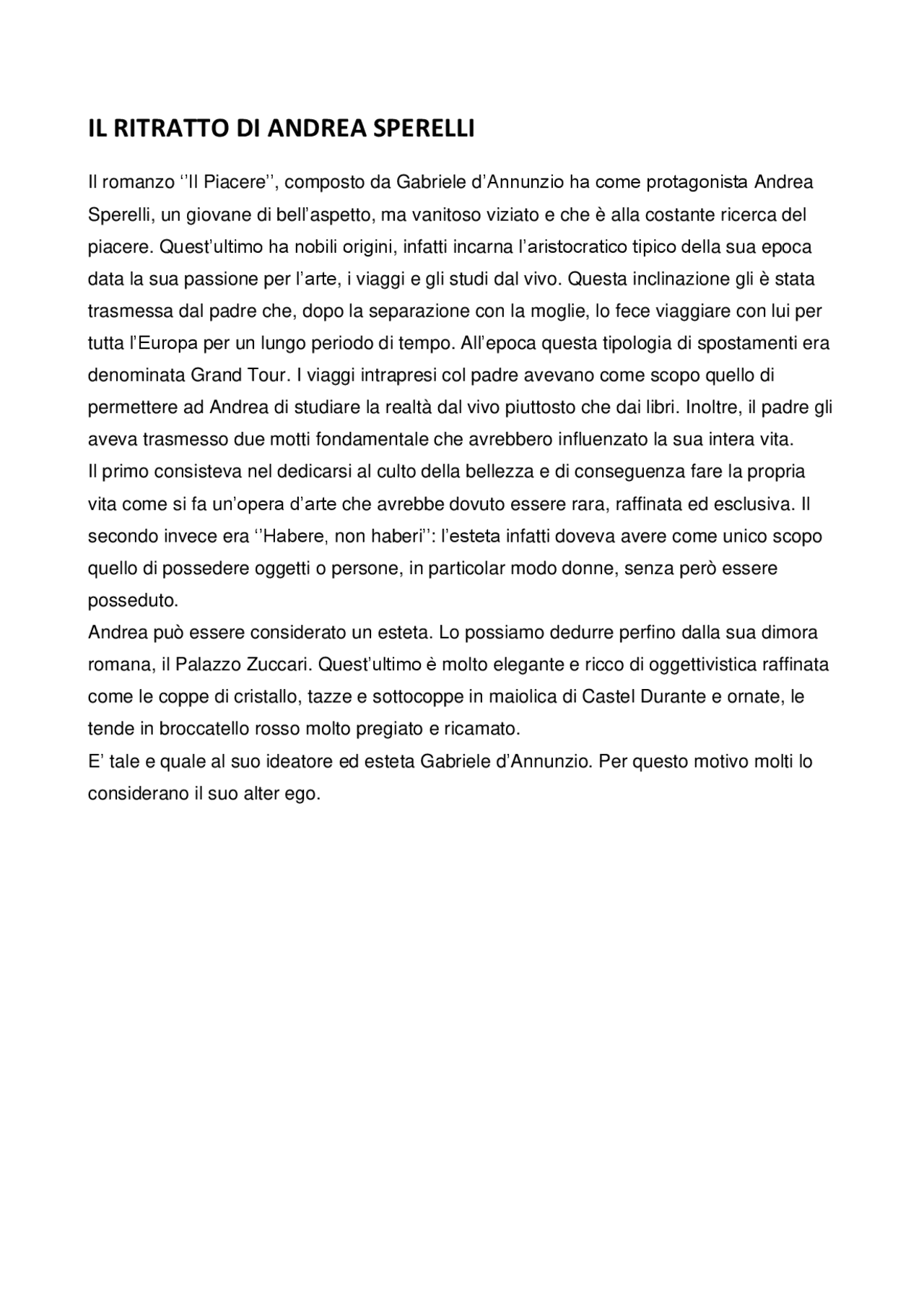 IL RITRATTO DI ANDREA SPERELLI

Il romanzo ‘’Il Piacere’’, composto da Gabriele d’Annunzio ha come protagonista Andrea Sperelli, un giovane di bell’aspetto, ma vanitoso viziato e che è alla costante ricerca del piacere. Quest’ultimo ha nobili origini, infatti incarna l’aristocratico tipico della sua epoca data la sua passione per l’arte, i viaggi e gli studi dal vivo. Questa inclinazione gli è stata trasmessa dal padre che, dopo la separazione con la moglie, lo fece viaggiare con lui per tutta l’Europa per un lungo periodo di tempo. All’epoca questa tipologia di spostamenti era denominata Grand Tour. I viaggi intrapresi col padre avevano come scopo quello di permettere ad Andrea di studiare la realtà dal vivo piuttosto che dai libri. Inoltre, il padre gli aveva trasmesso due motti fondamentale che avrebbero influenzato la sua intera vita.
Il primo consisteva nel dedicarsi al culto della bellezza e di conseguenza fare la propria vita come si fa un’opera d’arte che avrebbe dovuto essere rara, raffinata ed esclusiva. Il secondo invece era ‘’Habere, non haberi’’: l’esteta infatti doveva avere come unico scopo quello di possedere oggetti o persone, in particolar modo donne, senza però essere posseduto.
Andrea può essere considerato un esteta. Lo possiamo dedurre perfino dalla sua dimora romana, il Palazzo Zuccari. Quest’ultimo è molto elegante e ricco di oggettivistica raffinata come le coppe di cristallo, tazze e sottocoppe in maiolica di Castel Durante e ornate, le tende in broccatello rosso molto pregiato e ricamato.
E’ tale e quale al suo ideatore ed esteta Gabriele d’Annunzio. Per questo motivo molti lo considerano il suo alter ego.